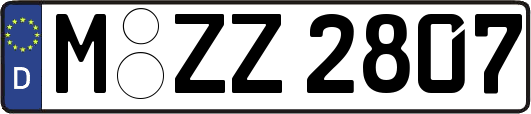 D
M ZZ 2807